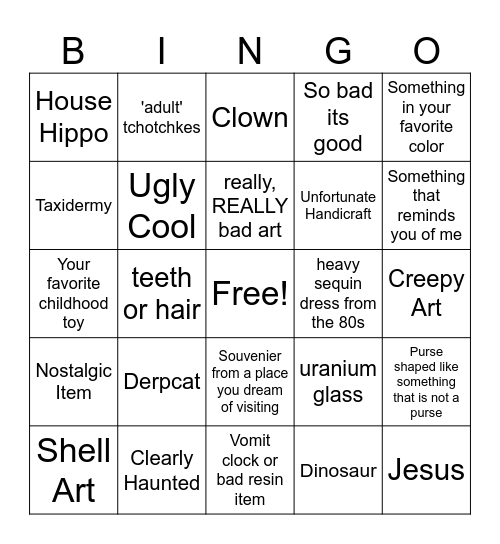 | B | I | N | G | O |
|---|---|---|---|---|
| House Hippo | 'adult' tchotchkes | Clown | So bad its good | Something in your favorite color |
| Taxidermy | Ugly Cool | really, REALLY bad art | Unfortunate Handicraft | Something that reminds you of me |
| Your favorite childhood toy | teeth or hair | Free! | heavy sequin dress from the 80s | Creepy Art |
| Nostalgic Item | Derpcat | Souvenier from a place you dream of visiting | uranium glass | Purse shaped like something that is not a purse |
| Shell Art | Clearly Haunted | Vomit clock or bad resin item | Dinosaur | Jesus |